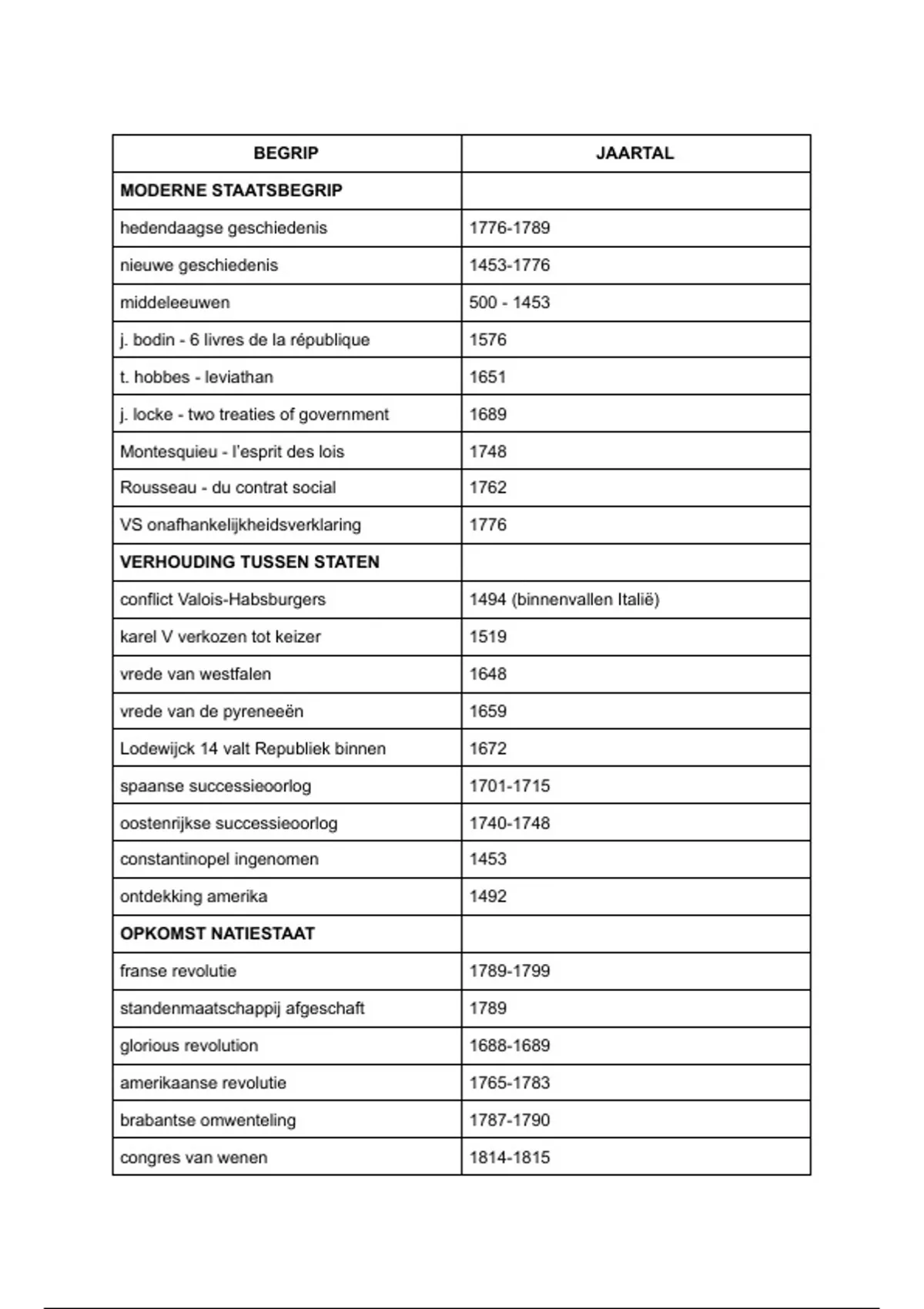 | BEGRIP | JAARTAL |
|---|---|
| **MODERNE STAATSBEGRIP** | |
| hedendaagse geschiedenis | 1776-1789 |
| nieuwe geschiedenis | 1453-1776 |
| middeleeuwen | 500 - 1453 |
| j. bodin - 6 livres de la république | 1576 |
| t. hobbes - leviathan | 1651 |
| j. locke - two treaties of government | 1689 |
| Montesquieu - l'esprit des lois | 1748 |
| Rousseau - du contrat social | 1762 |
| VS onafhankelijkheidsverklaring | 1776 |
| **VERHOUDING TUSSEN STATEN** | |
| conflict Valois-Habsburgers | 1494 (binnenvallen Italië) |
| karel V verkozen tot keizer | 1519 |
| vrede van westfalen | 1648 |
| vrede van de pyreneeën | 1659 |
| Lodewijck 14 valt Republiek binnen | 1672 |
| spaanse successieoorlog | 1701-1715 |
| oostenrijkse successieoorlog | 1740-1748 |
| constantinopel ingenomen | 1453 |
| ontdekking amerika | 1492 |
| **OPKOMST NATIESTAAT** | |
| franse revolutie | 1789-1799 |
| standenmaatschappij afgeschaft | 1789 |
| glorious revolution | 1688-1689 |
| amerikaanse revolutie | 1765-1783 |
| brabantse omwenteling | 1787-1790 |
| congres van wenen | 1814-1815 |